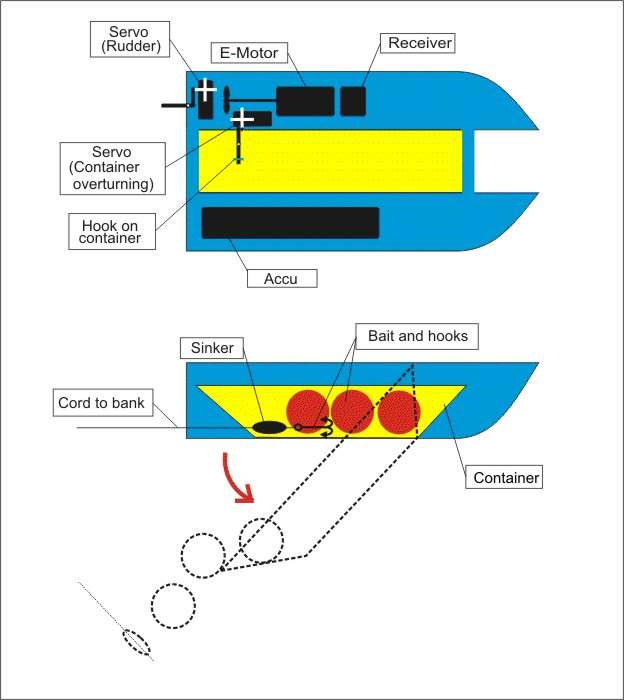 Servo
(Rudder)

E-Motor

Receiver

Servo
(Container
overturning)

Hook on
container

Accu

Sinker

Bait and hooks

Cord to bank

Container